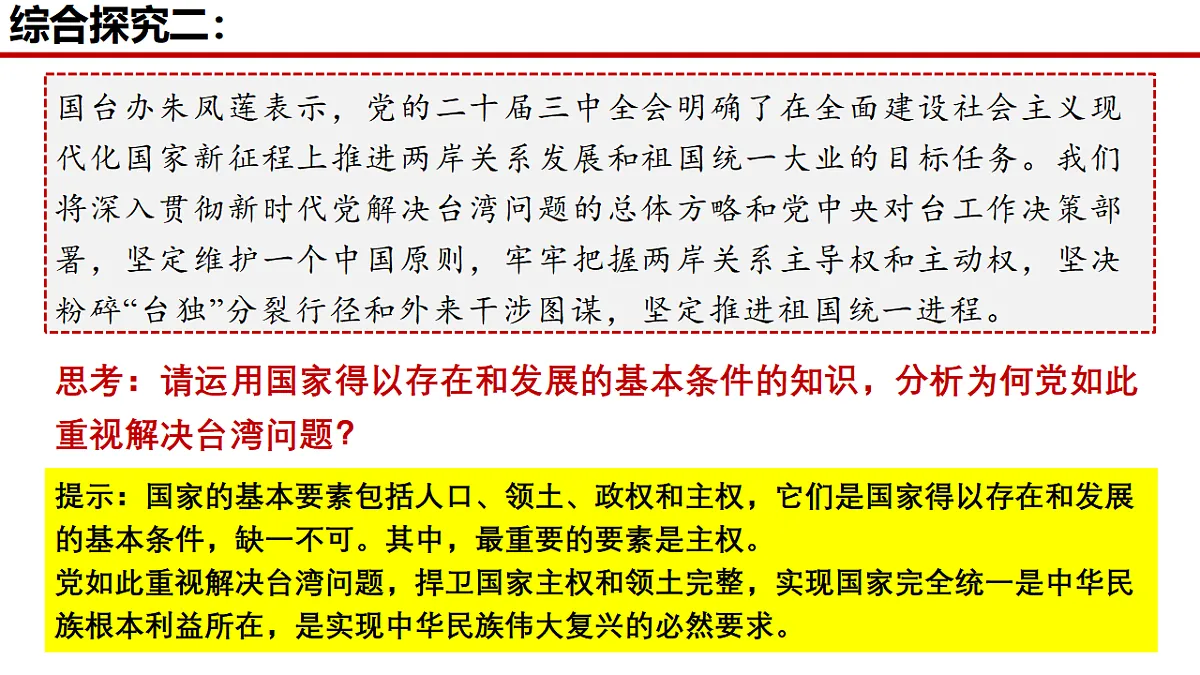 综合探究二：

国台办朱凤莲表示，党的二十届三中全会明确了在全面建设社会主义现代化国家新征程上推进两岸关系发展和祖国统一大业的目标任务。我们将深入贯彻新时代党解决台湾问题的总体方略和党中央对台工作决策部署，坚定维护一个中国原则，牢牢把握两岸关系主导权和主动权，坚决粉碎“台独”分裂行径和外来干涉图谋，坚定推进祖国统一进程。

思考：请运用国家得以存在和发展的基本条件的知识，分析为何党如此重视解决台湾问题？

提示：国家的基本要素包括人口、领土、政权和主权，它们是国家得以存在和发展的基本条件，缺一不可。其中，最重要的要素是主权。
党如此重视解决台湾问题，捍卫国家主权和领土完整，实现国家完全统一是中华民族根本利益所在，是实现中华民族伟大复兴的必然要求。